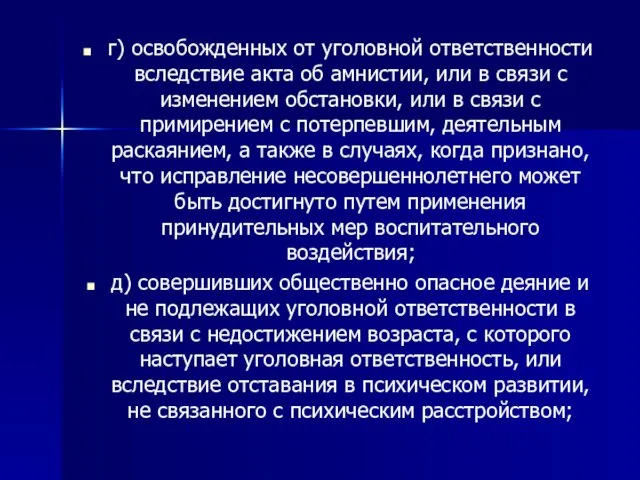 г) освобожденных от уголовной ответственности вследствие акта об амнистии, или в связи с изменением обстановки, или в связи с примирением с потерпевшим, деятельным раскаянием, а также в случаях, когда признано, что исправление несовершеннолетнего может быть достигнуто путем применения принудительных мер воспитательного воздействия;

д) совершивших общественно опасное деяние и не подлежащих уголовной ответственности в связи с недостижением возраста, с которого наступает уголовная ответственность, или вследствие отставания в психическом развитии, не связанного с психическим расстройством;